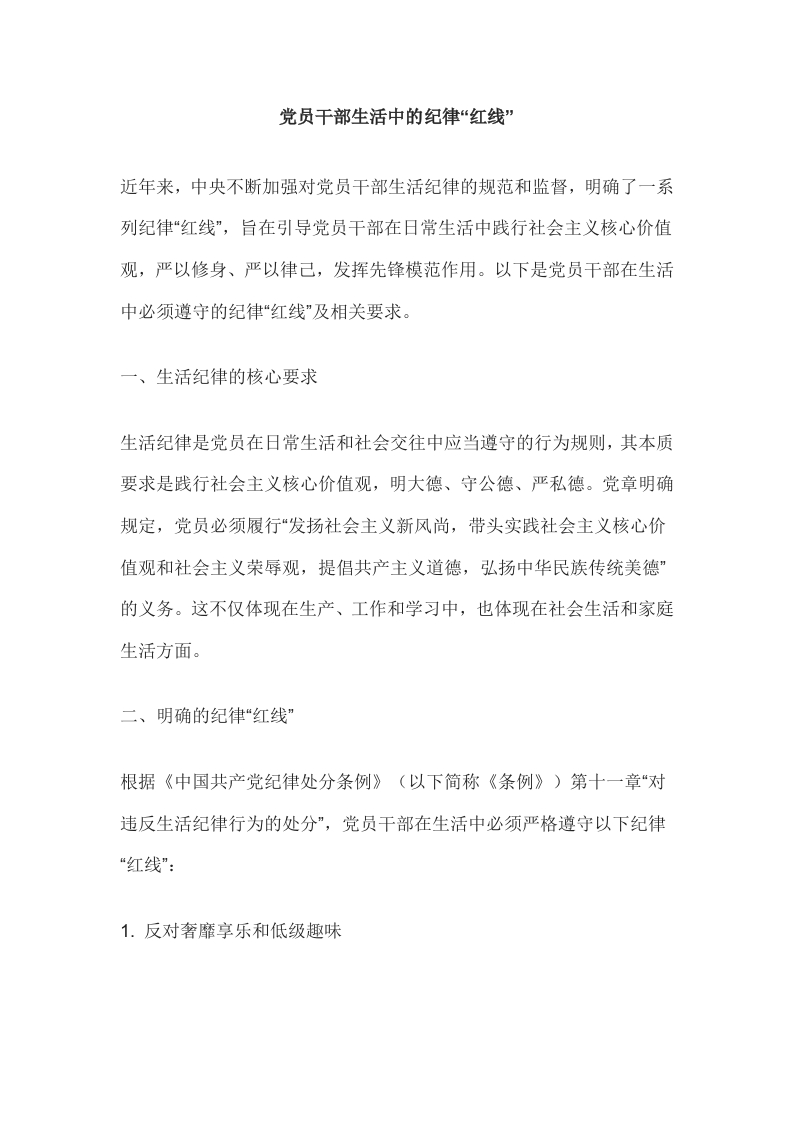 党员干部生活中的纪律“红线”

近年来，中央不断加强对党员干部生活纪律的规范和监督，明确了一系列纪律“红线”，旨在引导党员干部在日常生活中践行社会主义核心价值观，严以修身、严以律己，发挥先锋模范作用。以下是党员干部在生活中必须遵守的纪律“红线”及相关要求。

一、生活纪律的核心要求

生活纪律是党员在日常生活和社会交往中应当遵守的行为规则，其本质要求是践行社会主义核心价值观，明大德、守公德、严私德。党章明确规定，党员必须履行“发扬社会主义新风尚，带头实践社会主义核心价值观和社会主义荣辱观，提倡共产主义道德，弘扬中华民族传统美德”的义务。这不仅体现在生产、工作和学习中，也体现在社会生活和家庭生活方面。

二、明确的纪律“红线”

根据《中国共产党纪律处分条例》（以下简称《条例》）第十一章“对违反生活纪律行为的处分”，党员干部在生活中必须严格遵守以下纪律“红线”：

1. 反对奢靡享乐和低级趣味